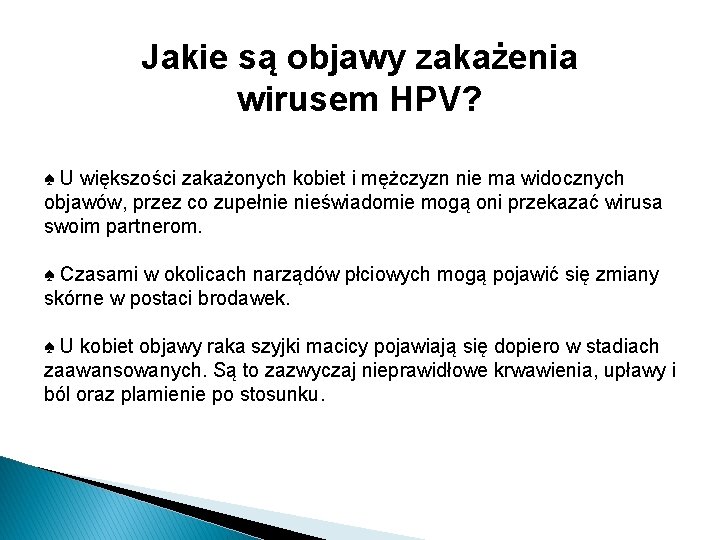 Jakie są objawy zakażenia wirusem HPV?

♠ U większości zakażonych kobiet i mężczyzn nie ma widocznych objawów, przez co zupełnie nieświadomie mogą oni przekazać wirusa swoim partnerom.

♠ Czasami w okolicach narządów płciowych mogą pojawić się zmiany skórne w postaci brodawek.

♠ U kobiet objawy raka szyjki macicy pojawiają się dopiero w stadiach zaawansowanych. Są to zazwyczaj nieprawidłowe krwawienia, upławy i ból oraz plamienie po stosunku.